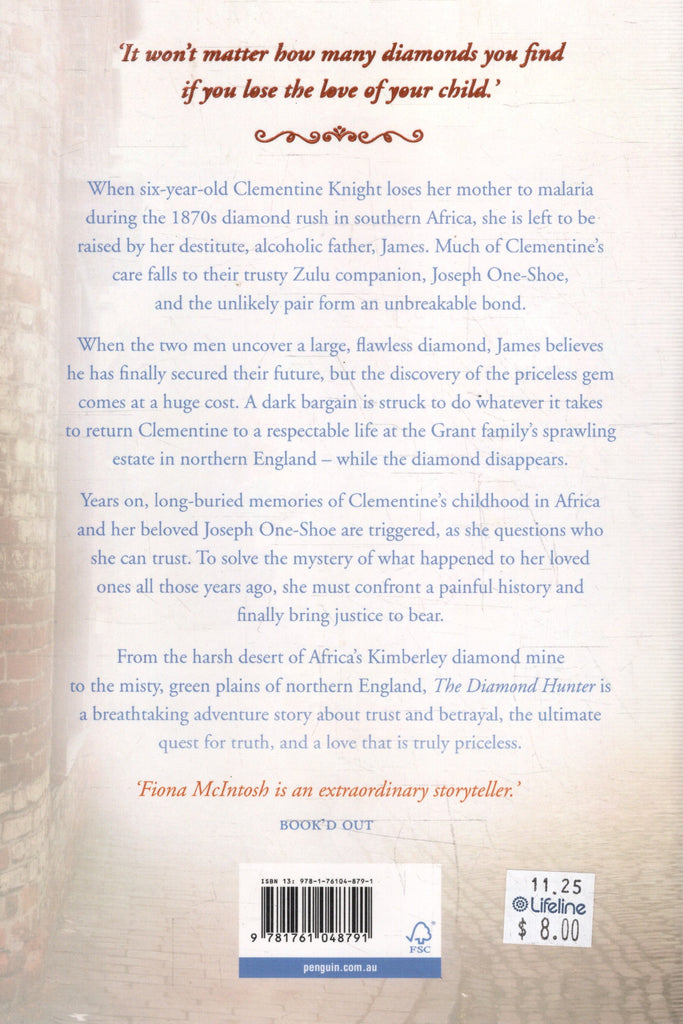 'It won't matter how many diamonds you find if you lose the love of your child.'

When six-year-old Clementine Knight loses her mother to malaria during the 1870s diamond rush in southern Africa, she is left to be raised by her destitute, alcoholic father, James. Much of Clementine's care falls to their trusty Zulu companion, Joseph One-Shoe, and the unlikely pair form an unbreakable bond.

When the two men uncover a large, flawless diamond, James believes he has finally secured their future, but the discovery of the priceless gem comes at a huge cost. A dark bargain is struck to do whatever it takes to return Clementine to a respectable life at the Grant family's sprawling estate in northern England – while the diamond disappears.

Years on, long-buried memories of Clementine's childhood in Africa and her beloved Joseph One-Shoe are triggered, as she questions who she can trust. To solve the mystery of what happened to her loved ones all those years ago, she must confront a painful history and finally bring justice to bear.

From the harsh desert of Africa's Kimberley diamond mine to the misty, green plains of northern England, The Diamond Hunter is a breathtaking adventure story about trust and betrayal, the ultimate quest for truth, and a love that is truly priceless.

'Fiona McIntosh is an extraordinary storyteller.'

BOOK'D OUT

ISBN 13: 978-1-76104-879-1

9 781761 048791

FSC

penguin.com.au

11.25
Lifeline
$ 8.00